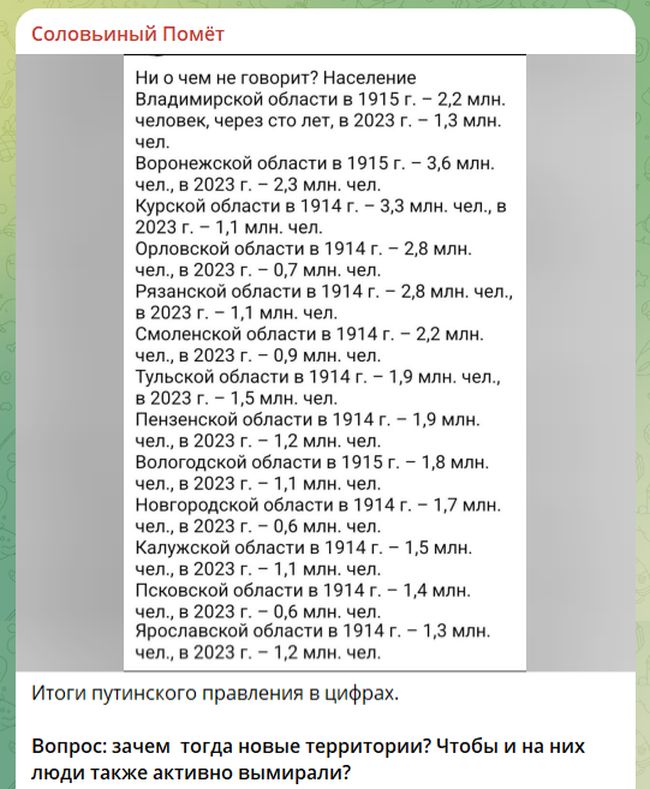 Соловьиный Помёт

Ни о чем не говорит? Население Владимирской области в 1915 г. – 2,2 млн. человек, через сто лет, в 2023 г. – 1,3 млн. чел.
Воронежской области в 1915 г. – 3,6 млн. чел., в 2023 г. – 2,3 млн. чел.
Курской области в 1914 г. – 3,3 млн. чел., в 2023 г. – 1,1 млн. чел.
Орловской области в 1914 г. – 2,8 млн. чел., в 2023 г. – 0,7 млн. чел.
Рязанской области в 1914 г. – 2,8 млн. чел., в 2023 г. – 1,1 млн. чел.
Смоленской области в 1914 г. – 2,2 млн. чел., в 2023 г. – 0,9 млн. чел.
Тульской области в 1914 г. – 1,9 млн. чел., в 2023 г. – 1,5 млн. чел.
Пензенской области в 1914 г. – 1,9 млн. чел., в 2023 г. – 1,2 млн. чел.
Вологодской области в 1915 г. – 1,8 млн. чел., в 2023 г. – 1,1 млн. чел.
Новгородской области в 1914 г. – 1,7 млн. чел., в 2023 г. – 0,6 млн. чел.
Калужской области в 1914 г. – 1,5 млн. чел., в 2023 г. – 1,1 млн. чел.
Псковской области в 1914 г. – 1,4 млн. чел., в 2023 г. – 0,6 млн. чел.
Ярославской области в 1914 г. – 1,3 млн. чел., в 2023 г. – 1,2 млн. чел.

Итоги путинского правления в цифрах.

Вопрос: зачем тогда новые территории? Чтобы и на них люди также активно вымирали?